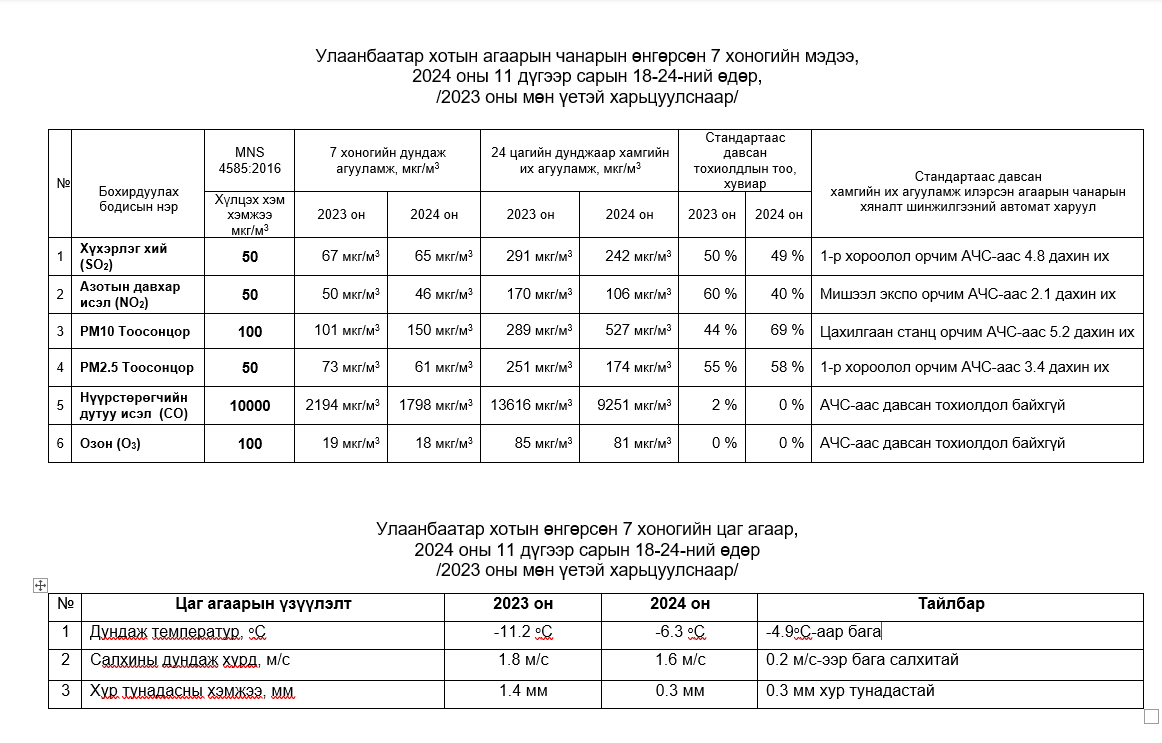 Улаанбаатар хотын агаарын чанарын өнгөрсөн 7 хоногийн мэдээ,
2024 оны 11 дүгээр сарын 18-24-ний өдөр,
/2023 оны мөн үетэй харьцуулснаар/

| № | Бохирдуулах бодисын нэр | MNS 4585:2016 Хүлцэх хэм хэмжээ мкг/м$^3$ | 7 хоногийн дундаж агууламж, мкг/м$^3$ 2023 он | 7 хоногийн дундаж агууламж, мкг/м$^3$ 2024 он | 24 цагийн дунджаар хамгийн их агууламж, мкг/м$^3$ 2023 он | 24 цагийн дунджаар хамгийн их агууламж, мкг/м$^3$ 2024 он | Стандартаас давсан тохиолдлын тоо, хувиар 2023 он | Стандартаас давсан тохиолдлын тоо, хувиар 2024 он | Стандартаас давсан хамгийн их агууламж илэрсэн агаарын чанарын хяналт шинжилгээний автомат харуул |
|---|---|---|---|---|---|---|---|---|---|
| 1 | Хүхэрлэг хий ($SO_2$) | 50 | 67 мкг/м$^3$ | 65 мкг/м$^3$ | 291 мкг/м$^3$ | 242 мкг/м$^3$ | 50 % | 49 % | 1-р хороолол орчим АЧС-аас 4.8 дахин их |
| 2 | Азотын давхар исэл ($NO_2$) | 50 | 50 мкг/м$^3$ | 46 мкг/м$^3$ | 170 мкг/м$^3$ | 106 мкг/м$^3$ | 60 % | 40 % | Мишээл экспо орчим АЧС-аас 2.1 дахин их |
| 3 | PM10 Тоосонцор | 100 | 101 мкг/м$^3$ | 150 мкг/м$^3$ | 289 мкг/м$^3$ | 527 мкг/м$^3$ | 44 % | 69 % | Цахилгаан станц орчим АЧС-аас 5.2 дахин их |
| 4 | PM2.5 Тоосонцор | 50 | 73 мкг/м$^3$ | 61 мкг/м$^3$ | 251 мкг/м$^3$ | 174 мкг/м$^3$ | 55 % | 58 % | 1-р хороолол орчим АЧС-аас 3.4 дахин их |
| 5 | Нүүрстөрөгчийн дутуу исэл (CO) | 10000 | 2194 мкг/м$^3$ | 1798 мкг/м$^3$ | 13616 мкг/м$^3$ | 9251 мкг/м$^3$ | 2 % | 0 % | АЧС-аас давсан тохиолдол байхгүй |
| 6 | Озон ($O_3$) | 100 | 19 мкг/м$^3$ | 18 мкг/м$^3$ | 85 мкг/м$^3$ | 81 мкг/м$^3$ | 0 % | 0 % | АЧС-аас давсан тохиолдол байхгүй |

Улаанбаатар хотын өнгөрсөн 7 хоногийн цаг агаар,
2024 оны 11 дүгээр сарын 18-24-ний өдөр
/2023 оны мөн үетэй харьцуулснаар/

| № | Цаг агаарын үзүүлэлт | 2023 он | 2024 он | Тайлбар |
|---|---|---|---|---|
| 1 | Дундаж температур, °C | -11.2 °C | -6.3 °C | -4.9°C-аар бага |
| 2 | Салхины дундаж хурд, м/с | 1.8 м/с | 1.6 м/с | 0.2 м/с-ээр бага салхитай |
| 3 | Хур тунадасны хэмжээ, мм | 1.4 мм | 0.3 мм | 0.3 мм хур тунадастай |